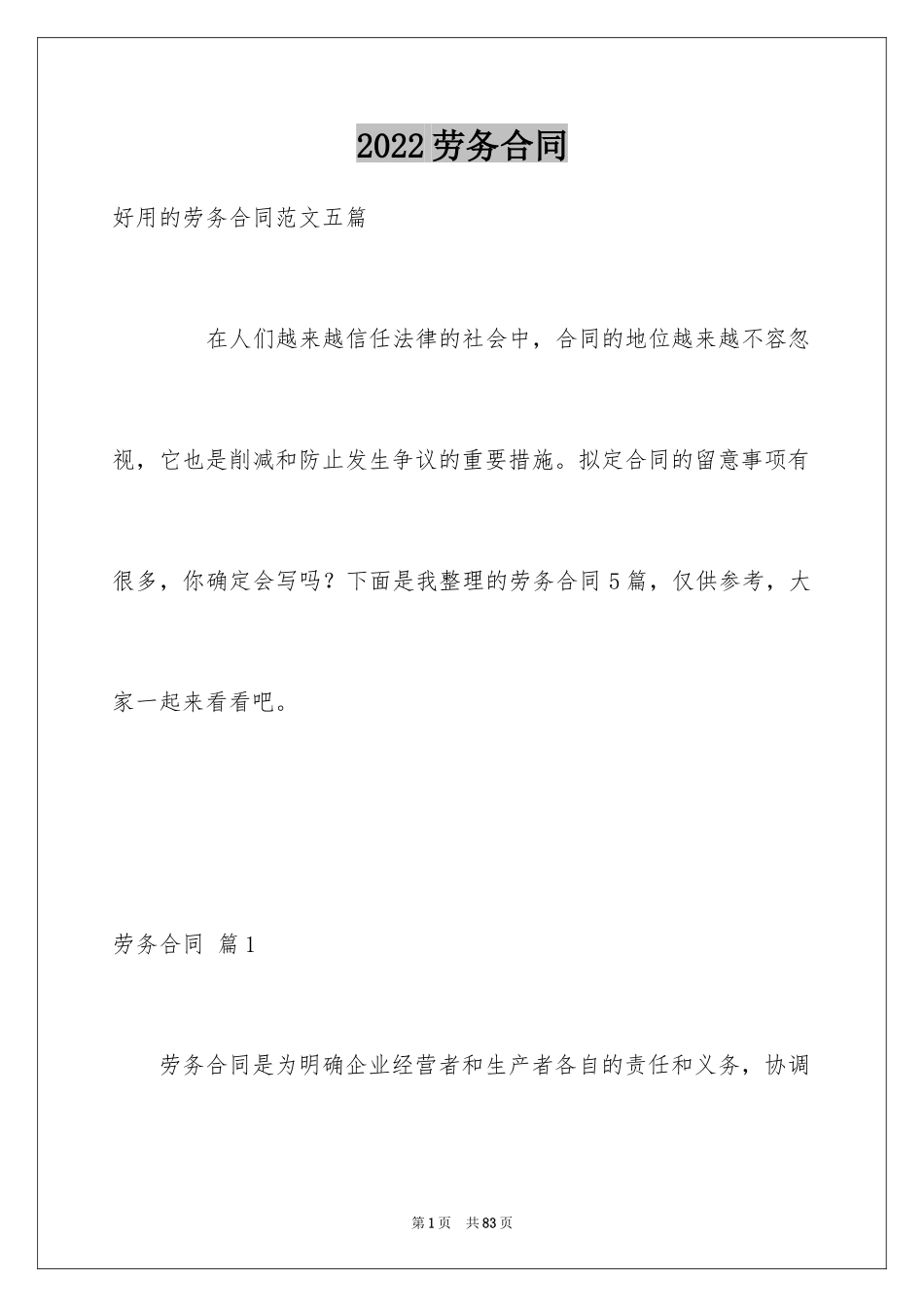 2022劳务合同

好用的劳务合同范文五篇

在人们越来越信任法律的社会中，合同的地位越来越不容忽视，它也是削减和防止发生争议的重要措施。拟定合同的留意事项有很多，你确定会写吗？下面是我整理的劳务合同5篇，仅供参考，大家一起来看看吧。

劳务合同 篇1

劳务合同是为明确企业经营者和生产者各自的责任和义务，协调

第1页 共83页